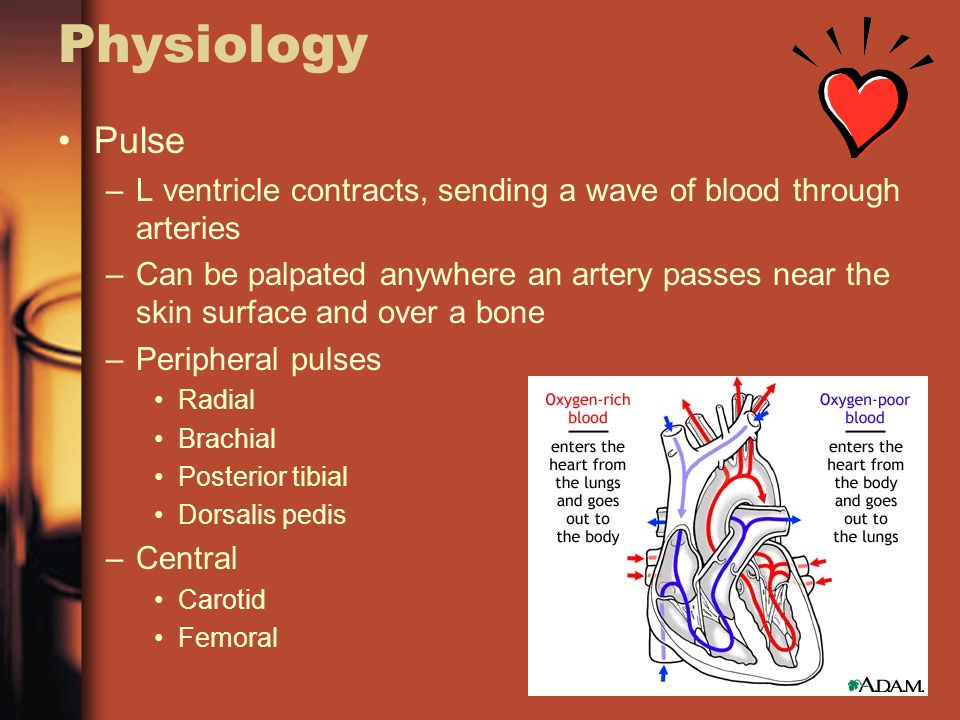 Physiology

• Pulse
– L ventricle contracts, sending a wave of blood through arteries
– Can be palpated anywhere an artery passes near the skin surface and over a bone
– Peripheral pulses
• Radial
• Brachial
• Posterior tibial
• Dorsalis pedis
– Central
• Carotid
• Femoral

Oxygen-rich blood

enters the heart from the lungs and goes out to the body

Oxygen-poor blood

enters the heart from the body and goes out to the lungs

A.D.A.M.